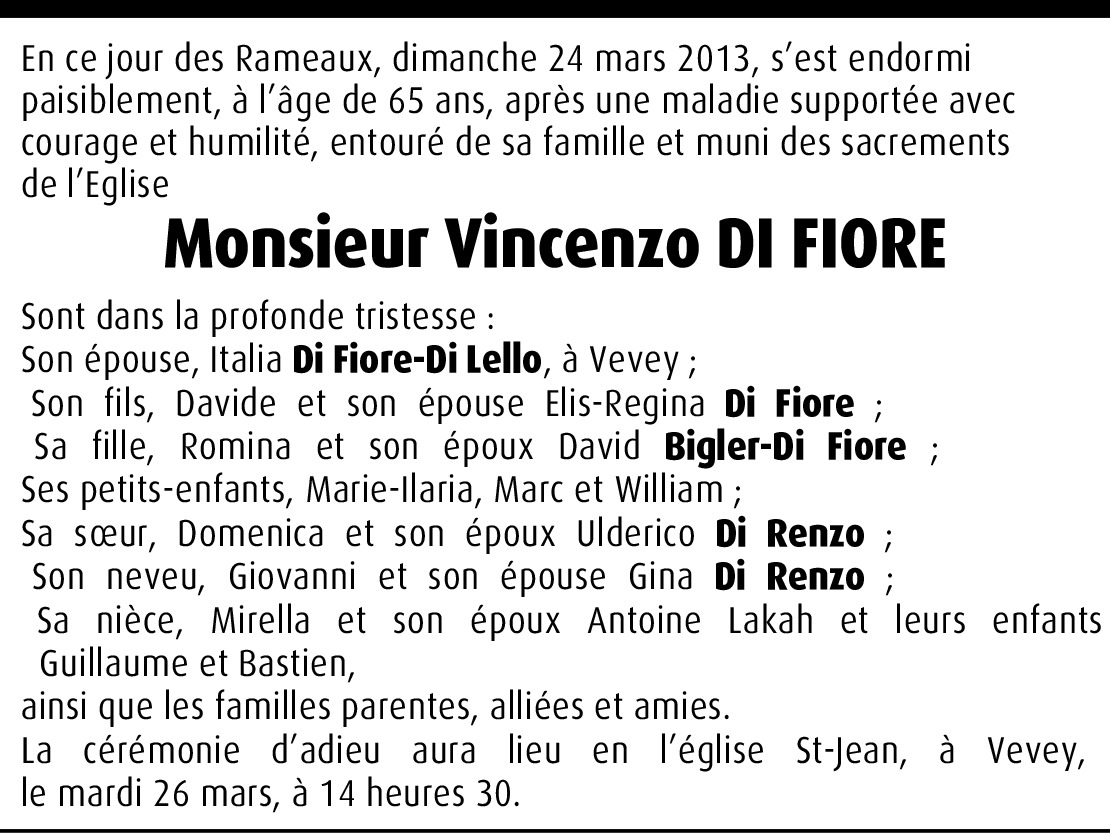 En ce jour des Rameaux, dimanche 24 mars 2013, s'est endormi paisiblement, à l'âge de 65 ans, après une maladie supportée avec courage et humilité, entouré de sa famille et muni des sacrements de l'Eglise

Monsieur Vincenzo DI FIORE

Sont dans la profonde tristesse :
Son épouse, Italia Di Fiore-Di Lello, à Vevey ;
Son fils, Davide et son épouse Elis-Regina Di Fiore ;
Sa fille, Romina et son époux David Bigler-Di Fiore ;
Ses petits-enfants, Marie-Ilaria, Marc et William ;
Sa sœur, Domenica et son époux Ulderico Di Renzo ;
Son neveu, Giovanni et son épouse Gina Di Renzo ;
Sa nièce, Mirella et son époux Antoine Lakah et leurs enfants Guillaume et Bastien,
ainsi que les familles parentes, alliées et amies.
La cérémonie d'adieu aura lieu en l'église St-Jean, à Vevey, le mardi 26 mars, à 14 heures 30.